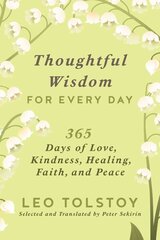 Thoughtful Wisdom
FOR EVERY DAY

365
Days of Love, Kindness, Healing, Faith, and Peace

LEO TOLSTOY
Selected and Translated by Peter Sekirin